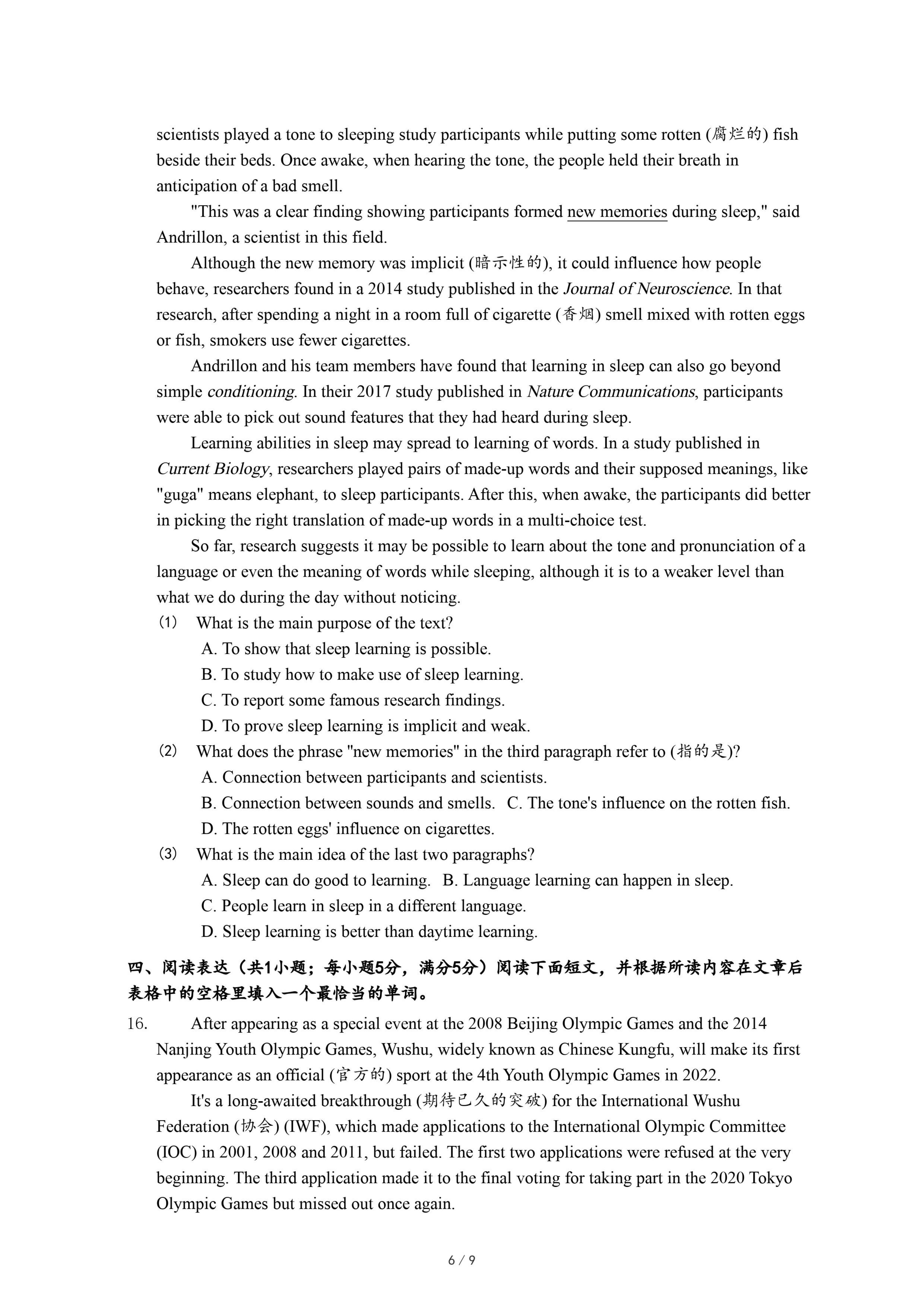 scientists played a tone to sleeping study participants while putting some rotten (腐烂的) fish beside their beds. Once awake, when hearing the tone, the people held their breath in anticipation of a bad smell.

"This was a clear finding showing participants formed new memories during sleep," said Andrillon, a scientist in this field.

Although the new memory was implicit (暗示性的), it could influence how people behave, researchers found in a 2014 study published in the Journal of Neuroscience. In that research, after spending a night in a room full of cigarette (香烟) smell mixed with rotten eggs or fish, smokers use fewer cigarettes.

Andrillon and his team members have found that learning in sleep can also go beyond simple conditioning. In their 2017 study published in Nature Communications, participants were able to pick out sound features that they had heard during sleep.

Learning abilities in sleep may spread to learning of words. In a study published in Current Biology, researchers played pairs of made-up words and their supposed meanings, like "guga" means elephant, to sleep participants. After this, when awake, the participants did better in picking the right translation of made-up words in a multi-choice test.

So far, research suggests it may be possible to learn about the tone and pronunciation of a language or even the meaning of words while sleeping, although it is to a weaker level than what we do during the day without noticing.

(1) What is the main purpose of the text?
A. To show that sleep learning is possible.
B. To study how to make use of sleep learning.
C. To report some famous research findings.
D. To prove sleep learning is implicit and weak.

(2) What does the phrase "new memories" in the third paragraph refer to (指的是)?
A. Connection between participants and scientists.
B. Connection between sounds and smells. C. The tone's influence on the rotten fish.
D. The rotten eggs' influence on cigarettes.

(3) What is the main idea of the last two paragraphs?
A. Sleep can do good to learning. B. Language learning can happen in sleep.
C. People learn in sleep in a different language.
D. Sleep learning is better than daytime learning.

四、阅读表达（共1小题；每小题5分，满分5分）阅读下面短文，并根据所读内容在文章后表格中的空格里填入一个最恰当的单词。

16. After appearing as a special event at the 2008 Beijing Olympic Games and the 2014 Nanjing Youth Olympic Games, Wushu, widely known as Chinese Kungfu, will make its first appearance as an official (官方的) sport at the 4th Youth Olympic Games in 2022.

It's a long-awaited breakthrough (期待已久的突破) for the International Wushu Federation (协会) (IWF), which made applications to the International Olympic Committee (IOC) in 2001, 2008 and 2011, but failed. The first two applications were refused at the very beginning. The third application made it to the final voting for taking part in the 2020 Tokyo Olympic Games but missed out once again.

6 / 9